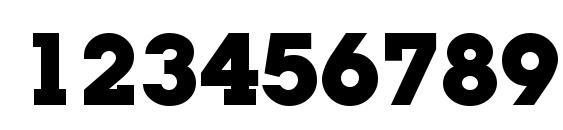 123456789